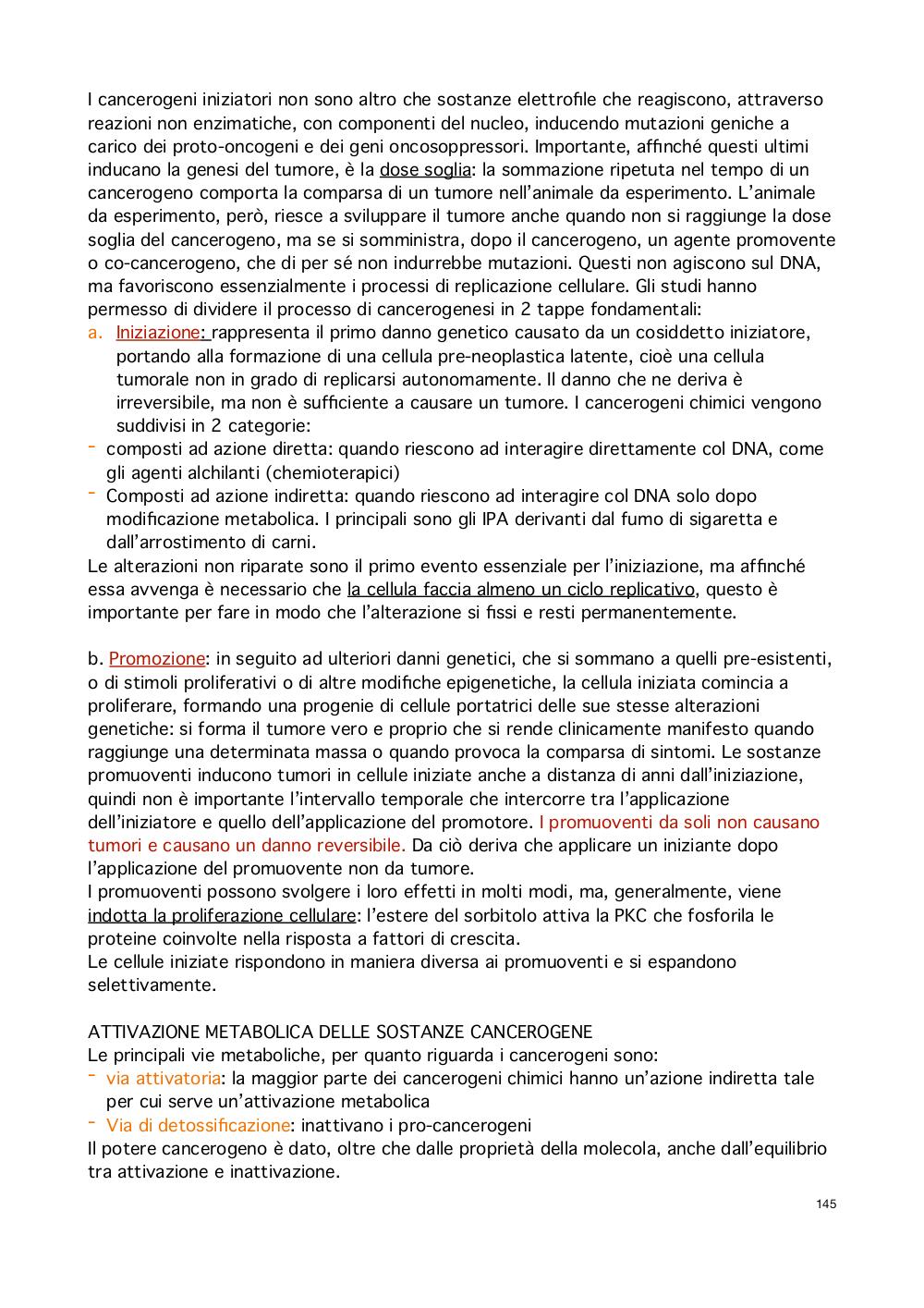 I cancerogeni iniziatori non sono altro che sostanze elettrofile che reagiscono, attraverso reazioni non enzimatiche, con componenti del nucleo, inducendo mutazioni geniche a carico dei proto-oncogeni e dei geni oncosoppressori. Importante, affinché questi ultimi inducano la genesi del tumore, è la dose soglia: la sommazione ripetuta nel tempo di un cancerogeno comporta la comparsa di un tumore nell'animale da esperimento. L'animale da esperimento, però, riesce a sviluppare il tumore anche quando non si raggiunge la dose soglia del cancerogeno, ma se si somministra, dopo il cancerogeno, un agente promovente o co-cancerogeno, che di per sé non indurrebbe mutazioni. Questi non agiscono sul DNA, ma favoriscono essenzialmente i processi di replicazione cellulare. Gli studi hanno permesso di dividere il processo di cancerogenesi in 2 tappe fondamentali:
a. Iniziazione: rappresenta il primo danno genetico causato da un cosiddetto iniziatore, portando alla formazione di una cellula pre-neoplastica latente, cioè una cellula tumorale non in grado di replicarsi autonomamente. Il danno che ne deriva è irreversibile, ma non è sufficiente a causare un tumore. I cancerogeni chimici vengono suddivisi in 2 categorie:
- composti ad azione diretta: quando riescono ad interagire direttamente col DNA, come gli agenti alchilanti (chemioterapici)
- Composti ad azione indiretta: quando riescono ad interagire col DNA solo dopo modificazione metabolica. I principali sono gli IPA derivanti dal fumo di sigaretta e dall'arrostimento di carni.
Le alterazioni non riparate sono il primo evento essenziale per l'iniziazione, ma affinché essa avvenga è necessario che la cellula faccia almeno un ciclo replicativo, questo è importante per fare in modo che l'alterazione si fissi e resti permanentemente.

b. Promozione: in seguito ad ulteriori danni genetici, che si sommano a quelli pre-esistenti, o di stimoli proliferativi o di altre modifiche epigenetiche, la cellula iniziata comincia a proliferare, formando una progenie di cellule portatrici delle sue stesse alterazioni genetiche: si forma il tumore vero e proprio che si rende clinicamente manifesto quando raggiunge una determinata massa o quando provoca la comparsa di sintomi. Le sostanze promuoventi inducono tumori in cellule iniziate anche a distanza di anni dall'iniziazione, quindi non è importante l'intervallo temporale che intercorre tra l'applicazione dell'iniziatore e quello dell'applicazione del promotore. I promuoventi da soli non causano tumori e causano un danno reversibile. Da ciò deriva che applicare un iniziante dopo l'applicazione del promuovente non da tumore.
I promuoventi possono svolgere i loro effetti in molti modi, ma, generalmente, viene indotta la proliferazione cellulare: l'estere del sorbitolo attiva la PKC che fosforila le proteine coinvolte nella risposta a fattori di crescita.
Le cellule iniziate rispondono in maniera diversa ai promuoventi e si espandono selettivamente.

ATTIVAZIONE METABOLICA DELLE SOSTANZE CANCEROGENE
Le principali vie metaboliche, per quanto riguarda i cancerogeni sono:
- via attivatoria: la maggior parte dei cancerogeni chimici hanno un'azione indiretta tale per cui serve un'attivazione metabolica
- Via di detossificazione: inattivano i pro-cancerogeni
Il potere cancerogeno è dato, oltre che dalle proprietà della molecola, anche dall'equilibrio tra attivazione e inattivazione.

145